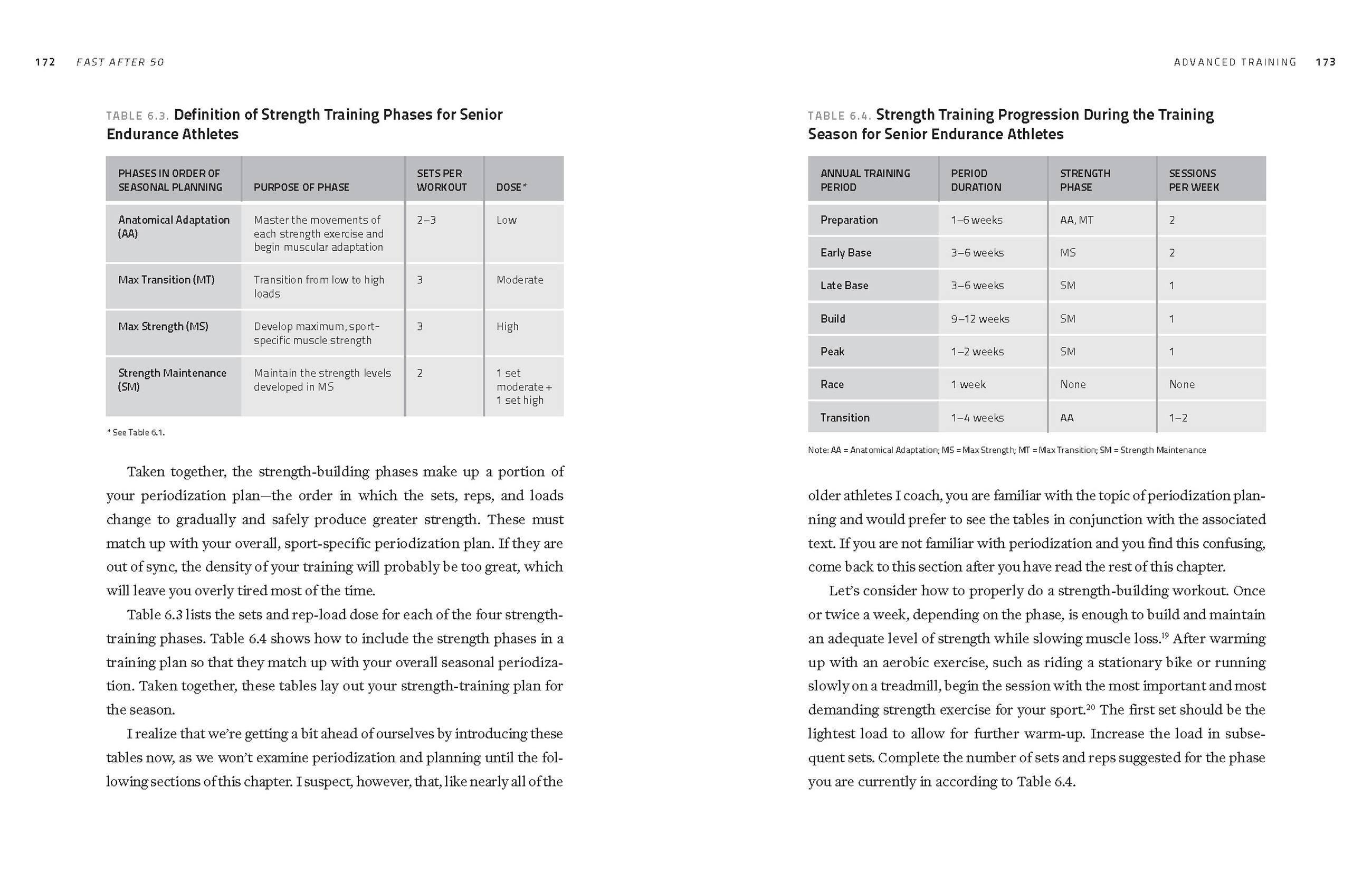 172 FAST AFTER 50

TABLE 6.3. Definition of Strength Training Phases for Senior Endurance Athletes

| PHASES IN ORDER OF SEASONAL PLANNING | PURPOSE OF PHASE | SETS PER WORKOUT | DOSE* |
|---|---|---|---|
| Anatomical Adaptation (AA) | Master the movements of each strength exercise and begin muscular adaptation | 2–3 | Low |
| Max Transition (MT) | Transition from low to high loads | 3 | Moderate |
| Max Strength (MS) | Develop maximum, sport-specific muscle strength | 3 | High |
| Strength Maintenance (SM) | Maintain the strength levels developed in MS | 2 | 1 set moderate + 1 set high |

* See Table 6.1.

Taken together, the strength-building phases make up a portion of your periodization plan—the order in which the sets, reps, and loads change to gradually and safely produce greater strength. These must match up with your overall, sport-specific periodization plan. If they are out of sync, the density of your training will probably be too great, which will leave you overly tired most of the time.

Table 6.3 lists the sets and rep-load dose for each of the four strength-training phases. Table 6.4 shows how to include the strength phases in a training plan so that they match up with your overall seasonal periodization. Taken together, these tables lay out your strength-training plan for the season.

I realize that we're getting a bit ahead of ourselves by introducing these tables now, as we won't examine periodization and planning until the following sections of this chapter. I suspect, however, that, like nearly all of the

ADVANCED TRAINING 173

TABLE 6.4. Strength Training Progression During the Training Season for Senior Endurance Athletes

| ANNUAL TRAINING PERIOD | PERIOD DURATION | STRENGTH PHASE | SESSIONS PER WEEK |
|---|---|---|---|
| Preparation | 1–6 weeks | AA, MT | 2 |
| Early Base | 3–6 weeks | MS | 2 |
| Late Base | 3–6 weeks | SM | 1 |
| Build | 9–12 weeks | SM | 1 |
| Peak | 1–2 weeks | SM | 1 |
| Race | 1 week | None | None |
| Transition | 1–4 weeks | AA | 1–2 |

Note: AA = Anatomical Adaptation; MS = Max Strength; MT = Max Transition; SM = Strength Maintenance

older athletes I coach, you are familiar with the topic of periodization planning and would prefer to see the tables in conjunction with the associated text. If you are not familiar with periodization and you find this confusing, come back to this section after you have read the rest of this chapter.

Let's consider how to properly do a strength-building workout. Once or twice a week, depending on the phase, is enough to build and maintain an adequate level of strength while slowing muscle loss.$^{19}$ After warming up with an aerobic exercise, such as riding a stationary bike or running slowly on a treadmill, begin the session with the most important and most demanding strength exercise for your sport.$^{20}$ The first set should be the lightest load to allow for further warm-up. Increase the load in subsequent sets. Complete the number of sets and reps suggested for the phase you are currently in according to Table 6.4.